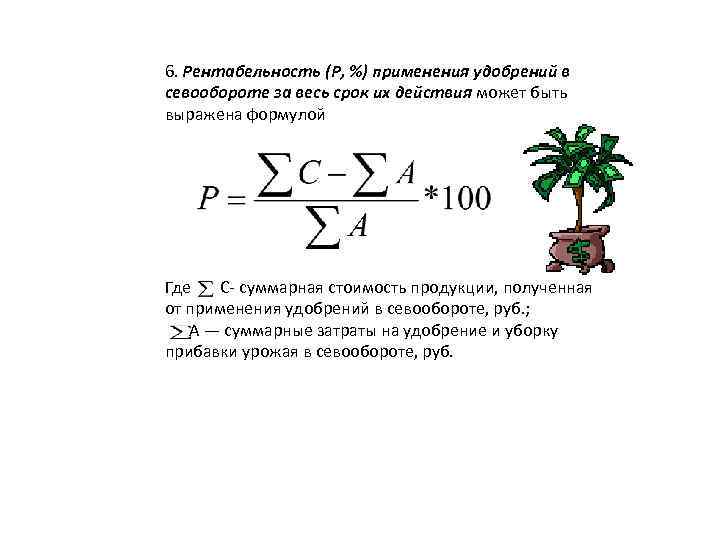 6. Рентабельность (Р, %) применения удобрений в севообороте за весь срок их действия может быть выражена формулой

$P = \frac{\sum C - \sum A}{\sum A} * 100$

Где $\sum$ С- суммарная стоимость продукции, полученная от применения удобрений в севообороте, руб.;
$\sum$А — суммарные затраты на удобрение и уборку прибавки урожая в севообороте, руб.